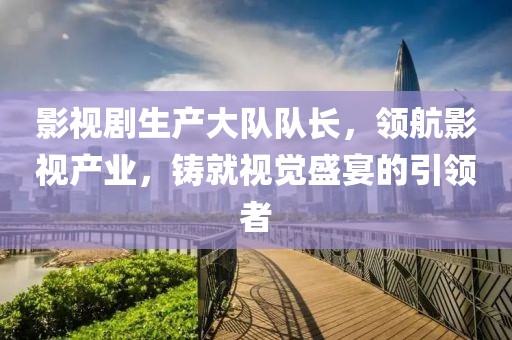 影视剧生产大队队长，领航影视产业，铸就视觉盛宴的引领者